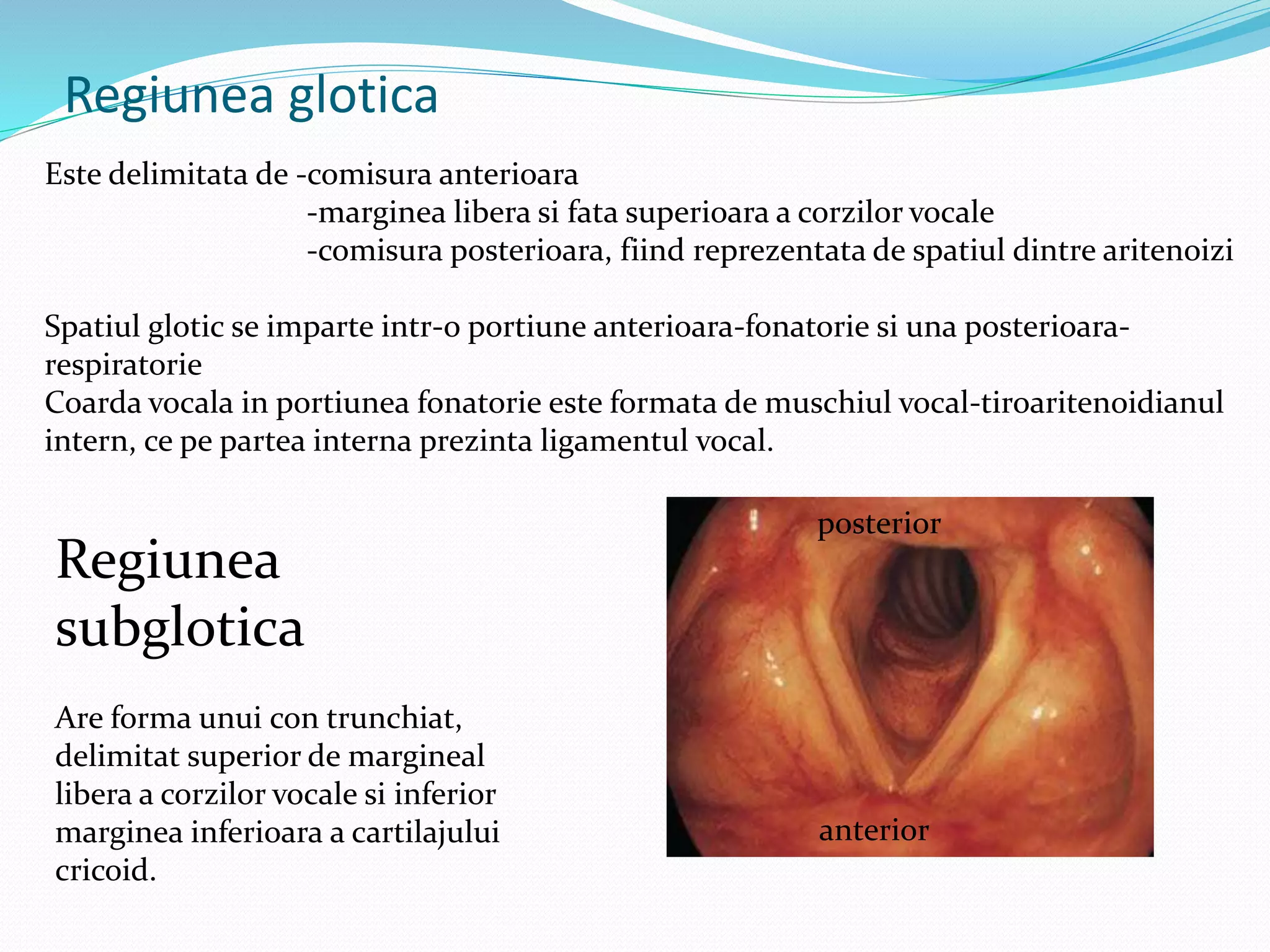 Regiunea glotica

Este delimitata de -comisura anterioara
-marginea libera si fata superioara a corzilor vocale
-comisura posterioara, fiind reprezentata de spatiul dintre aritenoizi

Spatiul glotic se imparte intr-o portiune anterioara-fonatorie si una posterioara-respiratorie
Coarda vocala in portiunea fonatorie este formata de muschiul vocal-tiroaritenoidianul intern, ce pe partea interna prezinta ligamentul vocal.

Regiunea subglotica

Are forma unui con trunchiat, delimitat superior de margineal libera a corzilor vocale si inferior marginea inferioara a cartilajului cricoid.

posterior

anterior